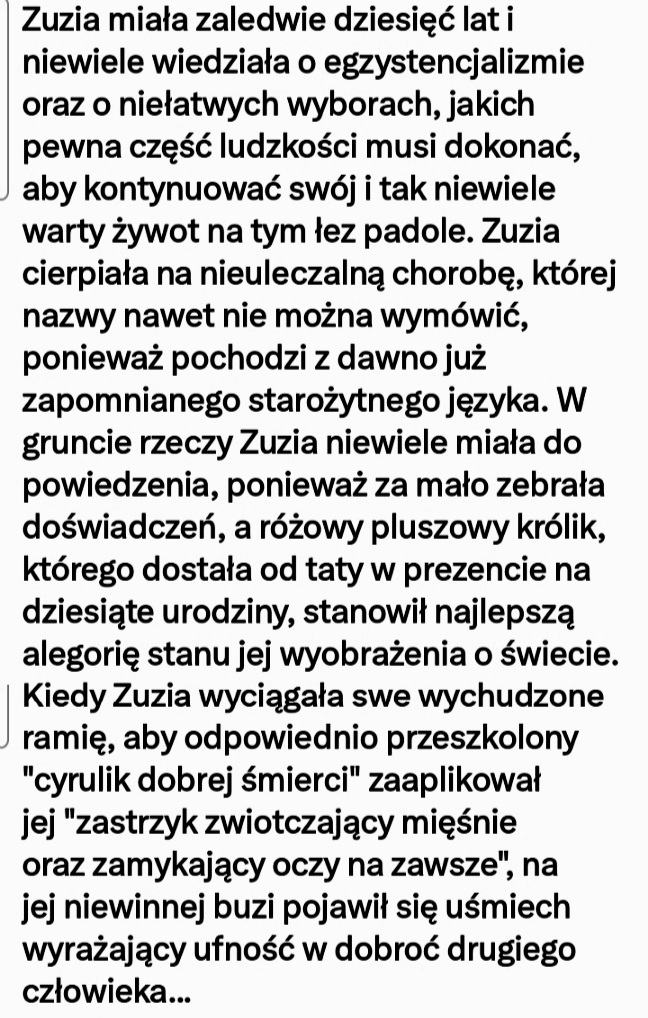 Zuzia miała zaledwie dziesięć lat i niewiele wiedziała o egzystencjalizmie oraz o niełatwych wyborach, jakich pewna część ludzkości musi dokonać, aby kontynuować swój i tak niewiele warty żywot na tym łez padole. Zuzia cierpiała na nieuleczalną chorobę, której nazwy nawet nie można wymówić, ponieważ pochodzi z dawno już zapomnianego starożytnego języka. W gruncie rzeczy Zuzia niewiele miała do powiedzenia, ponieważ za mało zebrała doświadczeń, a różowy pluszowy królik, którego dostała od taty w prezencie na dziesiąte urodziny, stanowił najlepszą alegorię stanu jej wyobrażenia o świecie. Kiedy Zuzia wyciągała swe wychudzone ramię, aby odpowiednio przeszkolony "cyrulik dobrej śmierci" zaaplikował jej "zastrzyk zwiotczający mięśnie oraz zamykający oczy na zawsze", na jej niewinnej buzi pojawił się uśmiech wyrażający ufność w dobroć drugiego człowieka...